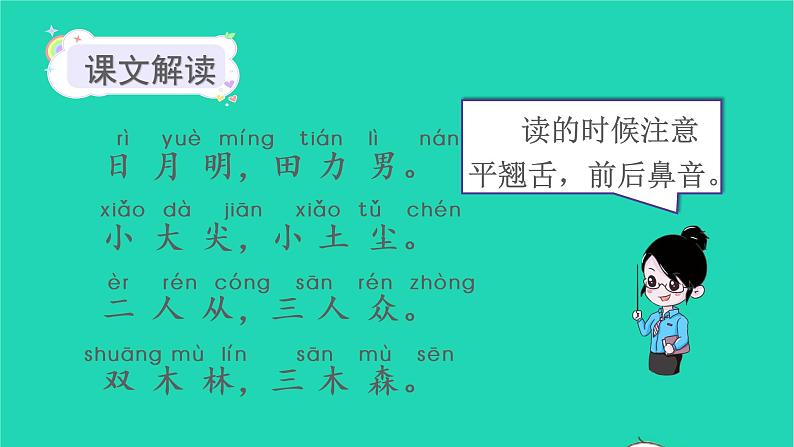 课文解读

rì yuè míng tián lì nán
日 月 明，田 力 男。

xiǎo dà jiān xiǎo tǔ chén
小 大 尖，小 土 尘。

èr rén cóng sān rén zhòng
二 人 从，三 人 众。

shuāng mù lín sān mù sēn
双 木 林，三 木 森。

读的时候注意平翘舌，前后鼻音。